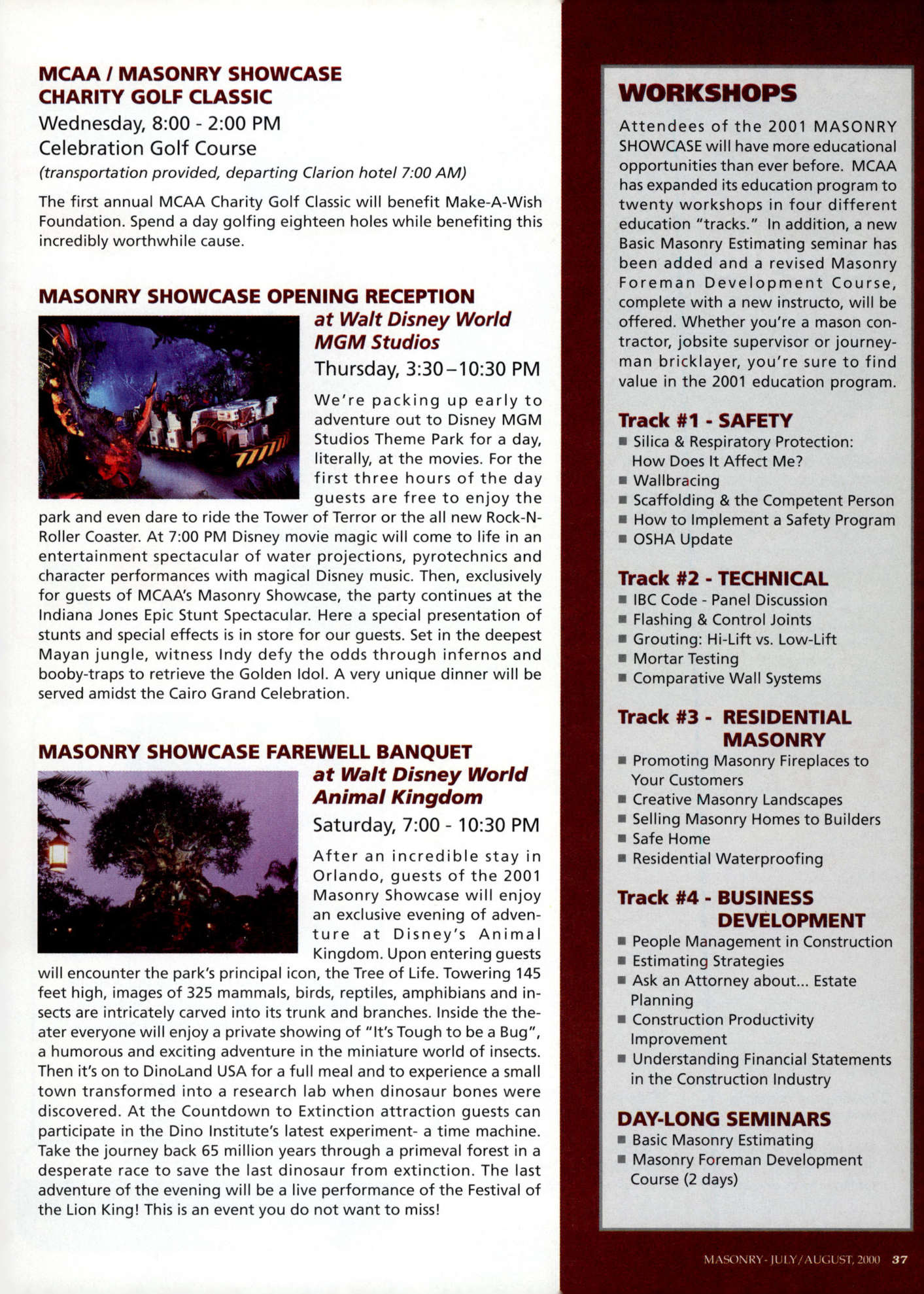 MCAA / MASONRY SHOWCASE CHARITY GOLF CLASSIC

Wednesday, 8:00 - 2:00 PM
Celebration Golf Course
(transportation provided, departing Clarion hotel 7:00 AM)

The first annual MCAA Charity Golf Classic will benefit Make-A-Wish Foundation. Spend a day golfing eighteen holes while benefiting this incredibly worthwhile cause.

MASONRY SHOWCASE OPENING RECEPTION

at Walt Disney World MGM Studios

Thursday, 3:30–10:30 PM

We're packing up early to adventure out to Disney MGM Studios Theme Park for a day, literally, at the movies. For the first three hours of the day guests are free to enjoy the park and even dare to ride the Tower of Terror or the all new Rock-N-Roller Coaster. At 7:00 PM Disney movie magic will come to life in an entertainment spectacular of water projections, pyrotechnics and character performances with magical Disney music. Then, exclusively for guests of MCAA's Masonry Showcase, the party continues at the Indiana Jones Epic Stunt Spectacular. Here a special presentation of stunts and special effects is in store for our guests. Set in the deepest Mayan jungle, witness Indy defy the odds through infernos and booby-traps to retrieve the Golden Idol. A very unique dinner will be served amidst the Cairo Grand Celebration.

MASONRY SHOWCASE FAREWELL BANQUET

at Walt Disney World Animal Kingdom

Saturday, 7:00 - 10:30 PM

After an incredible stay in Orlando, guests of the 2001 Masonry Showcase will enjoy an exclusive evening of adventure at Disney's Animal Kingdom. Upon entering guests will encounter the park's principal icon, the Tree of Life. Towering 145 feet high, images of 325 mammals, birds, reptiles, amphibians and insects are intricately carved into its trunk and branches. Inside the theater everyone will enjoy a private showing of "It's Tough to be a Bug", a humorous and exciting adventure in the miniature world of insects. Then it's on to DinoLand USA for a full meal and to experience a small town transformed into a research lab when dinosaur bones were discovered. At the Countdown to Extinction attraction guests can participate in the Dino Institute's latest experiment- a time machine. Take the journey back 65 million years through a primeval forest in a desperate race to save the last dinosaur from extinction. The last adventure of the evening will be a live performance of the Festival of the Lion King! This is an event you do not want to miss!

WORKSHOPS

Attendees of the 2001 MASONRY SHOWCASE will have more educational opportunities than ever before. MCAA has expanded its education program to twenty workshops in four different education "tracks." In addition, a new Basic Masonry Estimating seminar has been added and a revised Masonry Foreman Development Course, complete with a new instructo, will be offered. Whether you're a mason contractor, jobsite supervisor or journeyman bricklayer, you're sure to find value in the 2001 education program.

Track #1 - SAFETY
■ Silica & Respiratory Protection: How Does It Affect Me?
■ Wallbracing
■ Scaffolding & the Competent Person
■ How to Implement a Safety Program
■ OSHA Update

Track #2 - TECHNICAL
■ IBC Code - Panel Discussion
■ Flashing & Control Joints
■ Grouting: Hi-Lift vs. Low-Lift
■ Mortar Testing
■ Comparative Wall Systems

Track #3 - RESIDENTIAL MASONRY
■ Promoting Masonry Fireplaces to Your Customers
■ Creative Masonry Landscapes
■ Selling Masonry Homes to Builders
■ Safe Home
■ Residential Waterproofing

Track #4 - BUSINESS DEVELOPMENT
■ People Management in Construction
■ Estimating Strategies
■ Ask an Attorney about... Estate Planning
■ Construction Productivity Improvement
■ Understanding Financial Statements in the Construction Industry

DAY-LONG SEMINARS
■ Basic Masonry Estimating
■ Masonry Foreman Development Course (2 days)

MASONRY - JULY/AUGUST, 2000 37